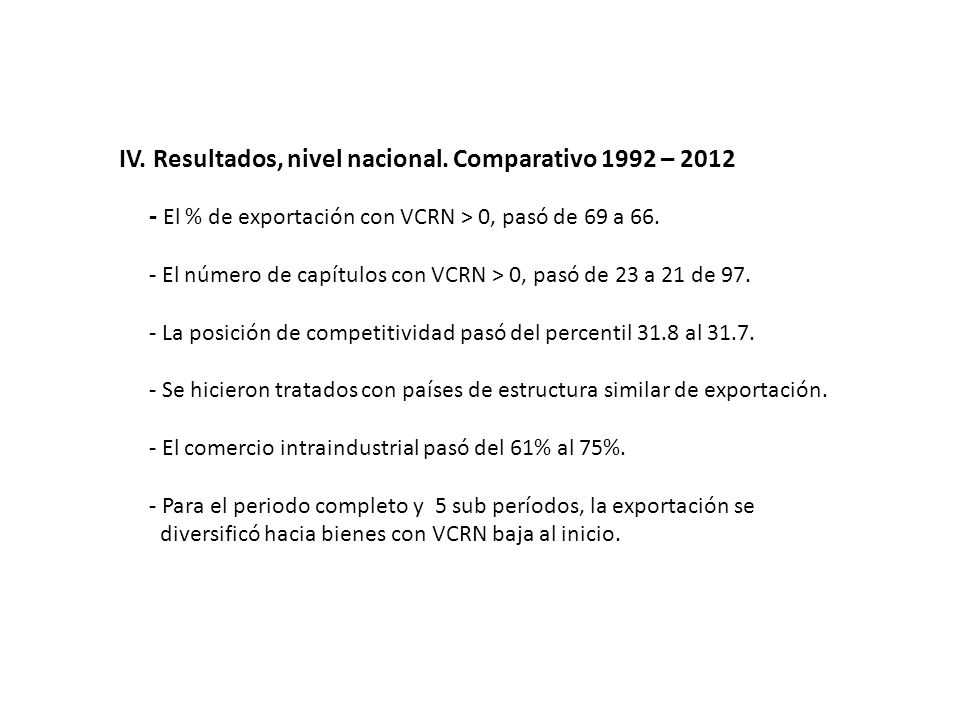 IV. Resultados, nivel nacional. Comparativo 1992 – 2012

- El % de exportación con VCRN > 0, pasó de 69 a 66.

- El número de capítulos con VCRN > 0, pasó de 23 a 21 de 97.

- La posición de competitividad pasó del percentil 31.8 al 31.7.

- Se hicieron tratados con países de estructura similar de exportación.

- El comercio intraindustrial pasó del 61% al 75%.

- Para el periodo completo y 5 sub períodos, la exportación se diversificó hacia bienes con VCRN baja al inicio.